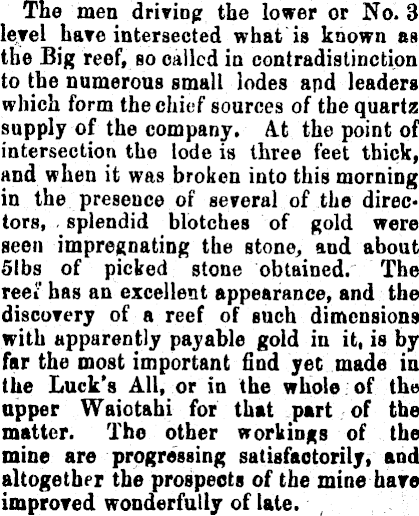 The men driving the lower or No. 3 level have intersected what is known as the Big reef, so called in contradistinction to the numerous small lodes and leaders which form the chief sources of the quartz supply of the company. At the point of intersection the lode is three feet thick, and when it was broken into this morning in the presence of several of the directors, splendid blotches of gold were seen impregnating the stone, and about 5lbs of picked stone obtained. The reef has an excellent appearance, and the discovery of a reef of such dimensions with apparently payable gold in it, is by far the most important find yet made in the Luck's All, or in the whole of the upper Waiotahi for that part of the matter. The other workings of the mine are progressing satisfactorily, and altogether the prospects of the mine have improved wonderfully of late.